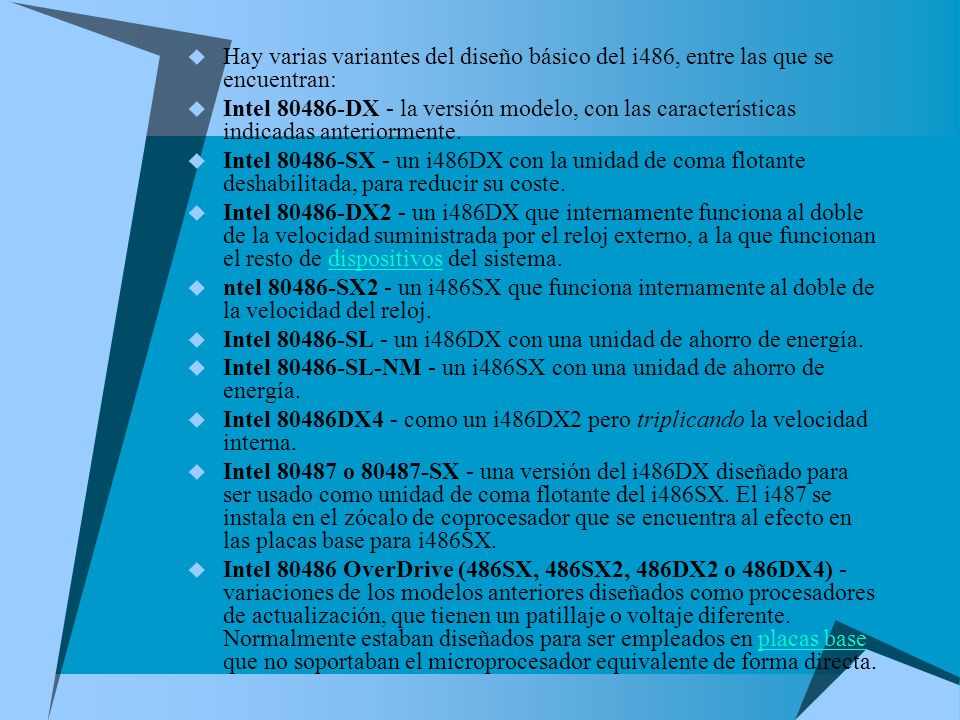 Hay varias variantes del diseño básico del i486, entre las que se encuentran:

Intel 80486-DX - la versión modelo, con las características indicadas anteriormente.

Intel 80486-SX - un i486DX con la unidad de coma flotante deshabilitada, para reducir su coste.

Intel 80486-DX2 - un i486DX que internamente funciona al doble de la velocidad suministrada por el reloj externo, a la que funcionan el resto de dispositivos del sistema.

ntel 80486-SX2 - un i486SX que funciona internamente al doble de la velocidad del reloj.

Intel 80486-SL - un i486DX con una unidad de ahorro de energía.

Intel 80486-SL-NM - un i486SX con una unidad de ahorro de energía.

Intel 80486DX4 - como un i486DX2 pero triplicando la velocidad interna.

Intel 80487 o 80487-SX - una versión del i486DX diseñado para ser usado como unidad de coma flotante del i486SX. El i487 se instala en el zócalo de coprocesador que se encuentra al efecto en las placas base para i486SX.

Intel 80486 OverDrive (486SX, 486SX2, 486DX2 o 486DX4) - variaciones de los modelos anteriores diseñados como procesadores de actualización, que tienen un patillaje o voltaje diferente. Normalmente estaban diseñados para ser empleados en placas base que no soportaban el microprocesador equivalente de forma directa.